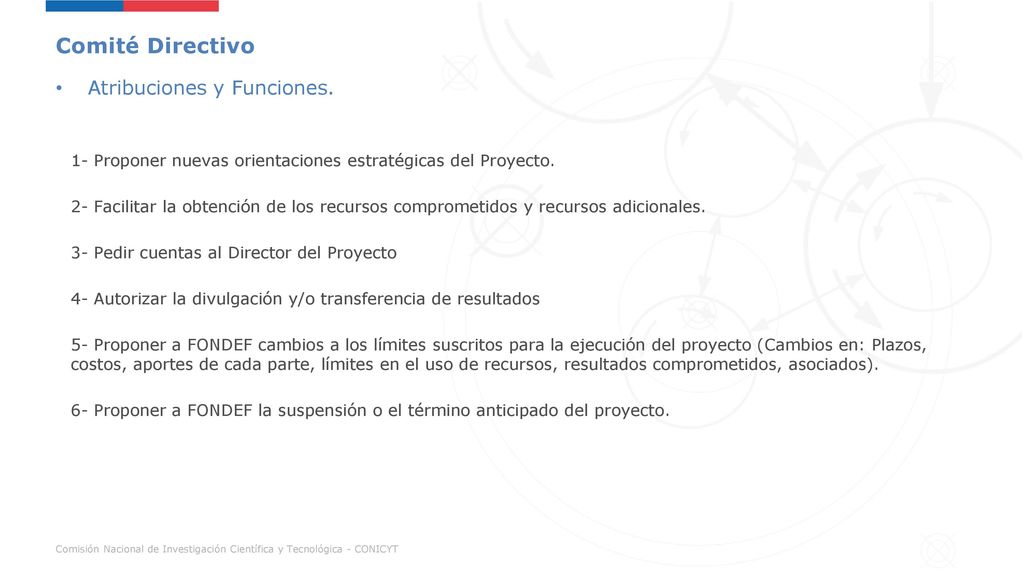 Comité Directivo

• Atribuciones y Funciones.

1- Proponer nuevas orientaciones estratégicas del Proyecto.

2- Facilitar la obtención de los recursos comprometidos y recursos adicionales.

3- Pedir cuentas al Director del Proyecto

4- Autorizar la divulgación y/o transferencia de resultados

5- Proponer a FONDEF cambios a los límites suscritos para la ejecución del proyecto (Cambios en: Plazos, costos, aportes de cada parte, límites en el uso de recursos, resultados comprometidos, asociados).

6- Proponer a FONDEF la suspensión o el término anticipado del proyecto.

Comisión Nacional de Investigación Científica y Tecnológica - CONICYT